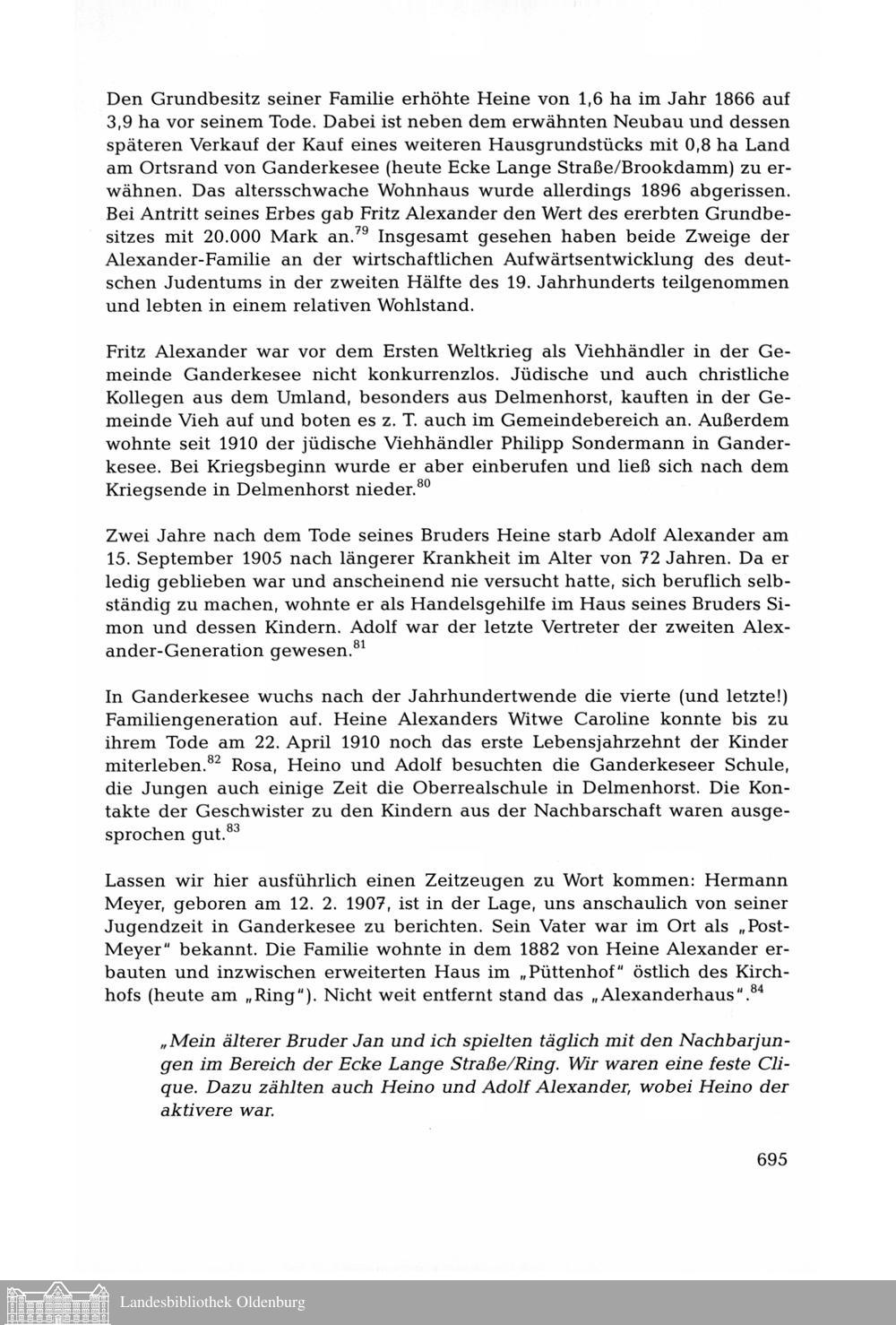 Den Grundbesitz seiner Familie erhöhte Heine von 1,6 ha im Jahr 1866 auf 3,9 ha vor seinem Tode. Dabei ist neben dem erwähnten Neubau und dessen späteren Verkauf der Kauf eines weiteren Hausgrundstücks mit 0,8 ha Land am Ortsrand von Ganderkesee (heute Ecke Lange Straße/Brookdamm) zu erwähnen. Das altersschwache Wohnhaus wurde allerdings 1896 abgerissen. Bei Antritt seines Erbes gab Fritz Alexander den Wert des ererbten Grundbesitzes mit 20.000 Mark an.$^{79}$ Insgesamt gesehen haben beide Zweige der Alexander-Familie an der wirtschaftlichen Aufwärtsentwicklung des deutschen Judentums in der zweiten Hälfte des 19. Jahrhunderts teilgenommen und lebten in einem relativen Wohlstand.

Fritz Alexander war vor dem Ersten Weltkrieg als Viehhändler in der Gemeinde Ganderkesee nicht konkurrenzlos. Jüdische und auch christliche Kollegen aus dem Umland, besonders aus Delmenhorst, kauften in der Gemeinde Vieh auf und boten es z. T. auch im Gemeindebereich an. Außerdem wohnte seit 1910 der jüdische Viehhändler Philipp Sondermann in Ganderkesee. Bei Kriegsbeginn wurde er aber einberufen und ließ sich nach dem Kriegsende in Delmenhorst nieder.$^{80}$

Zwei Jahre nach dem Tode seines Bruders Heine starb Adolf Alexander am 15. September 1905 nach längerer Krankheit im Alter von 72 Jahren. Da er ledig geblieben war und anscheinend nie versucht hatte, sich beruflich selbständig zu machen, wohnte er als Handelsgehilfe im Haus seines Bruders Simon und dessen Kindern. Adolf war der letzte Vertreter der zweiten Alexander-Generation gewesen.$^{81}$

In Ganderkesee wuchs nach der Jahrhundertwende die vierte (und letzte!) Familiengeneration auf. Heine Alexanders Witwe Caroline konnte bis zu ihrem Tode am 22. April 1910 noch das erste Lebensjahrzehnt der Kinder miterleben.$^{82}$ Rosa, Heino und Adolf besuchten die Ganderkeseer Schule, die Jungen auch einige Zeit die Oberrealschule in Delmenhorst. Die Kontakte der Geschwister zu den Kindern aus der Nachbarschaft waren ausgesprochen gut.$^{83}$

Lassen wir hier ausführlich einen Zeitzeugen zu Wort kommen: Hermann Meyer, geboren am 12. 2. 1907, ist in der Lage, uns anschaulich von seiner Jugendzeit in Ganderkesee zu berichten. Sein Vater war im Ort als „Post-Meyer" bekannt. Die Familie wohnte in dem 1882 von Heine Alexander erbauten und inzwischen erweiterten Haus im „Püttenhof" östlich des Kirchhofs (heute am „Ring"). Nicht weit entfernt stand das „Alexanderhaus".$^{84}$

„Mein älterer Bruder Jan und ich spielten täglich mit den Nachbarjungen im Bereich der Ecke Lange Straße/Ring. Wir waren eine feste Clique. Dazu zählten auch Heino und Adolf Alexander, wobei Heino der aktivere war.

695

Landesbibliothek Oldenburg